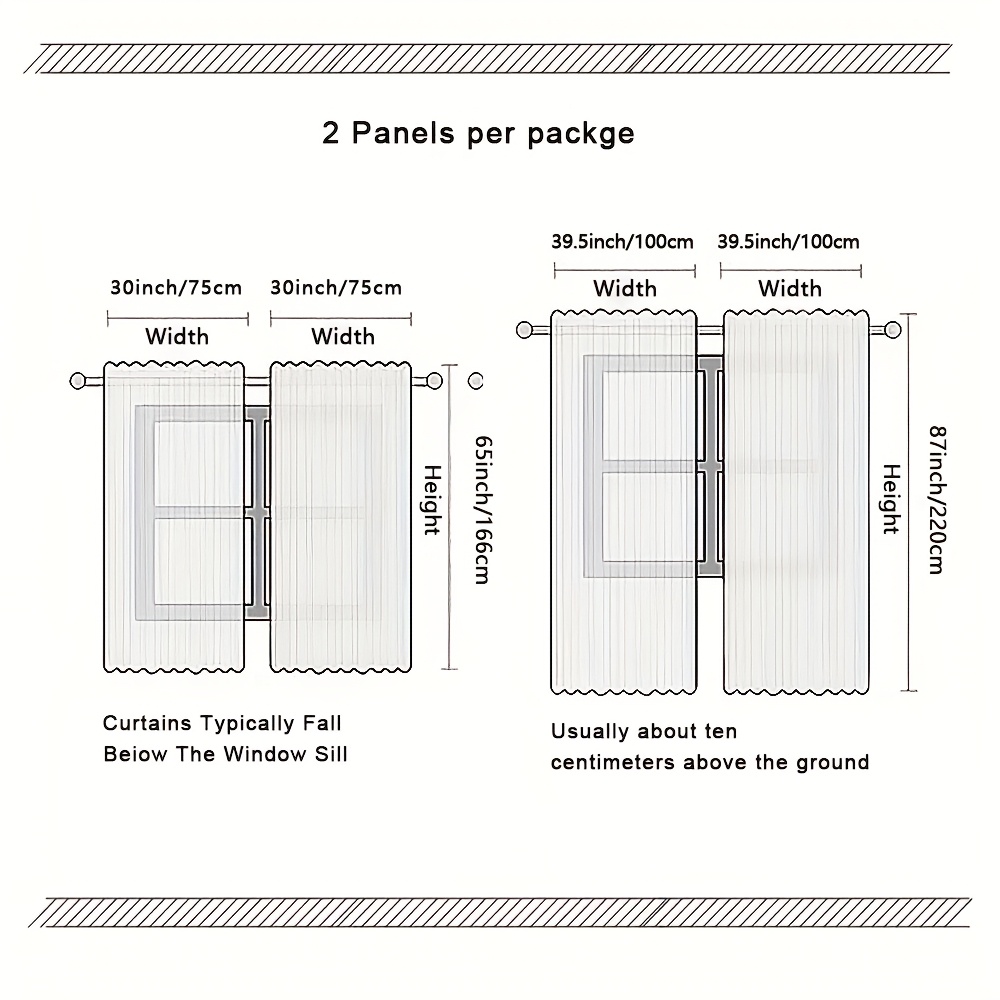 2 Panels per packge

30inch/75cm
Width

30inch/75cm
Width

Height

65inch/166cm

Curtains Typically Fall Beiow The Window Sill

39.5inch/100cm
Width

39.5inch/100cm
Width

Height

87inch/220cm

Usually about ten centimeters above the ground